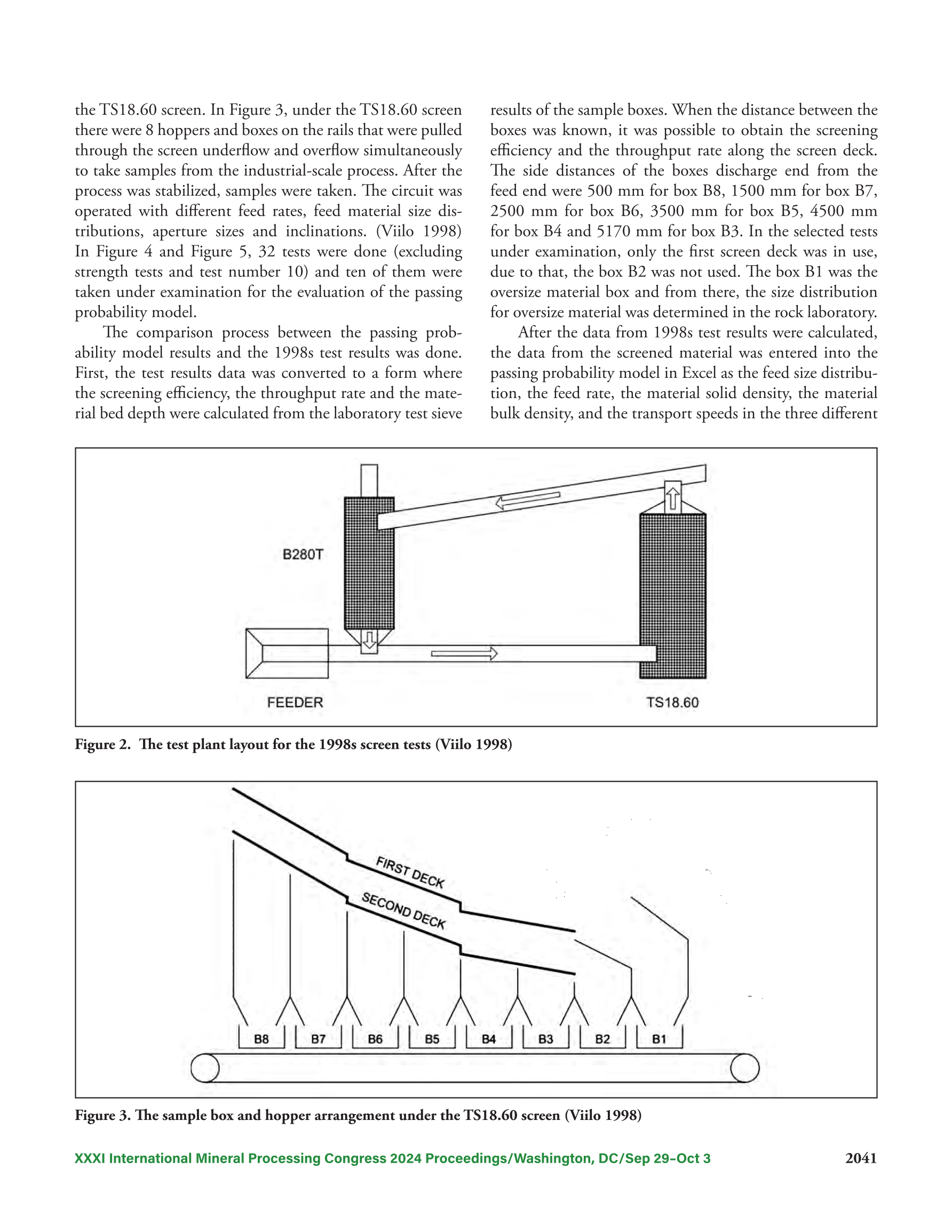 the TS18.60 screen. In Figure 3, under the TS18.60 screen there were 8 hoppers and boxes on the rails that were pulled through the screen underflow and overflow simultaneously to take samples from the industrial-scale process. After the process was stabilized, samples were taken. The circuit was operated with different feed rates, feed material size distributions, aperture sizes and inclinations. (Viilo 1998) In Figure 4 and Figure 5, 32 tests were done (excluding strength tests and test number 10) and ten of them were taken under examination for the evaluation of the passing probability model.

The comparison process between the passing probability model results and the 1998s test results was done. First, the test results data was converted to a form where the screening efficiency, the throughput rate and the material bed depth were calculated from the laboratory test sieve results of the sample boxes. When the distance between the boxes was known, it was possible to obtain the screening efficiency and the throughput rate along the screen deck. The side distances of the boxes discharge end from the feed end were 500 mm for box B8, 1500 mm for box B7, 2500 mm for box B6, 3500 mm for box B5, 4500 mm for box B4 and 5170 mm for box B3. In the selected tests under examination, only the first screen deck was in use, due to that, the box B2 was not used. The box B1 was the oversize material box and from there, the size distribution for oversize material was determined in the rock laboratory.

After the data from 1998s test results were calculated, the data from the screened material was entered into the passing probability model in Excel as the feed size distribution, the feed rate, the material solid density, the material bulk density, and the transport speeds in the three different

B280T

FEEDER

TS18.60

Figure 2. The test plant layout for the 1998s screen tests (Viilo 1998)

FIRST DECK

SECOND DECK

B8 B7 B6 B5 B4 B3 B2 B1

Figure 3. The sample box and hopper arrangement under the TS18.60 screen (Viilo 1998)

XXXI International Mineral Processing Congress 2024 Proceedings/Washington, DC/Sep 29–Oct 3 2041